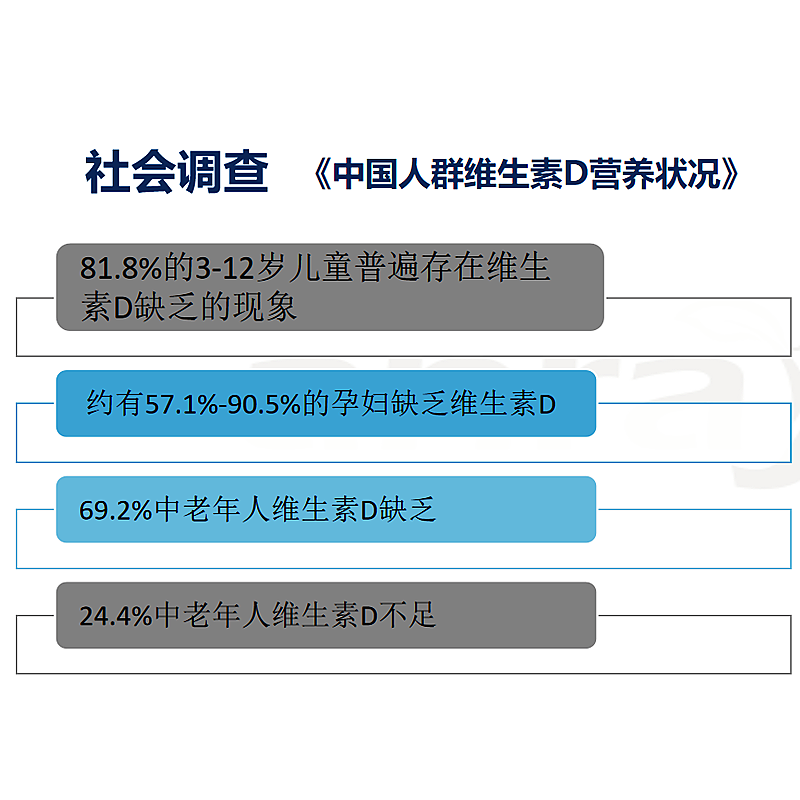 社会调查 《中国人群维生素D营养状况》

81.8%的3-12岁儿童普遍存在维生素D缺乏的现象

约有57.1%-90.5%的孕妇缺乏维生素D

69.2%中老年人维生素D缺乏

24.4%中老年人维生素D不足